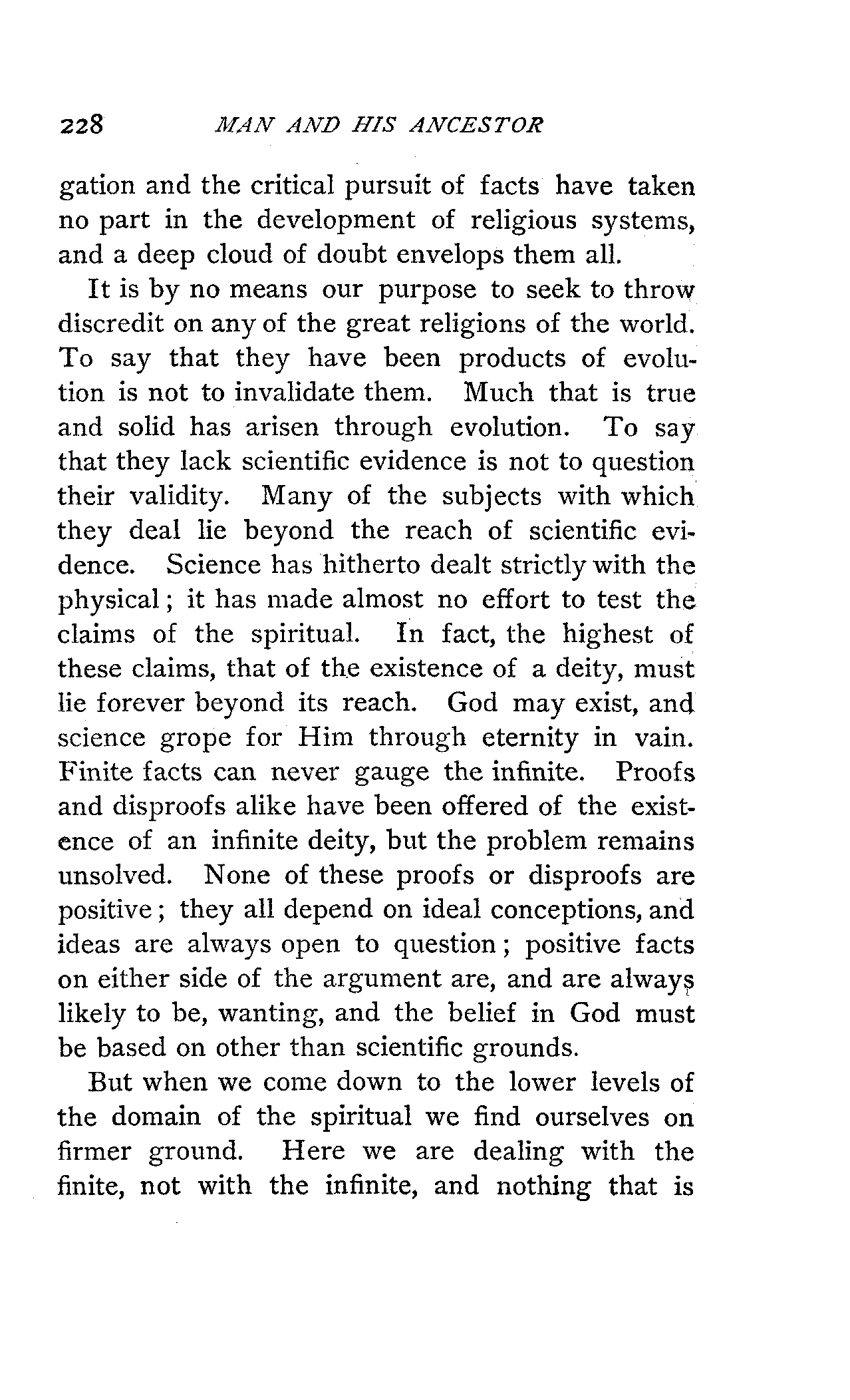 228 MAN AND HIS ANCESTOR

gation and the critical pursuit of facts have taken no part in the development of religious systems, and a deep cloud of doubt envelops them all.

It is by no means our purpose to seek to throw discredit on any of the great religions of the world. To say that they have been products of evolution is not to invalidate them. Much that is true and solid has arisen through evolution. To say that they lack scientific evidence is not to question their validity. Many of the subjects with which they deal lie beyond the reach of scientific evidence. Science has hitherto dealt strictly with the physical; it has made almost no effort to test the claims of the spiritual. In fact, the highest of these claims, that of the existence of a deity, must lie forever beyond its reach. God may exist, and science grope for Him through eternity in vain. Finite facts can never gauge the infinite. Proofs and disproofs alike have been offered of the existence of an infinite deity, but the problem remains unsolved. None of these proofs or disproofs are positive; they all depend on ideal conceptions, and ideas are always open to question; positive facts on either side of the argument are, and are always likely to be, wanting, and the belief in God must be based on other than scientific grounds.

But when we come down to the lower levels of the domain of the spiritual we find ourselves on firmer ground. Here we are dealing with the finite, not with the infinite, and nothing that is